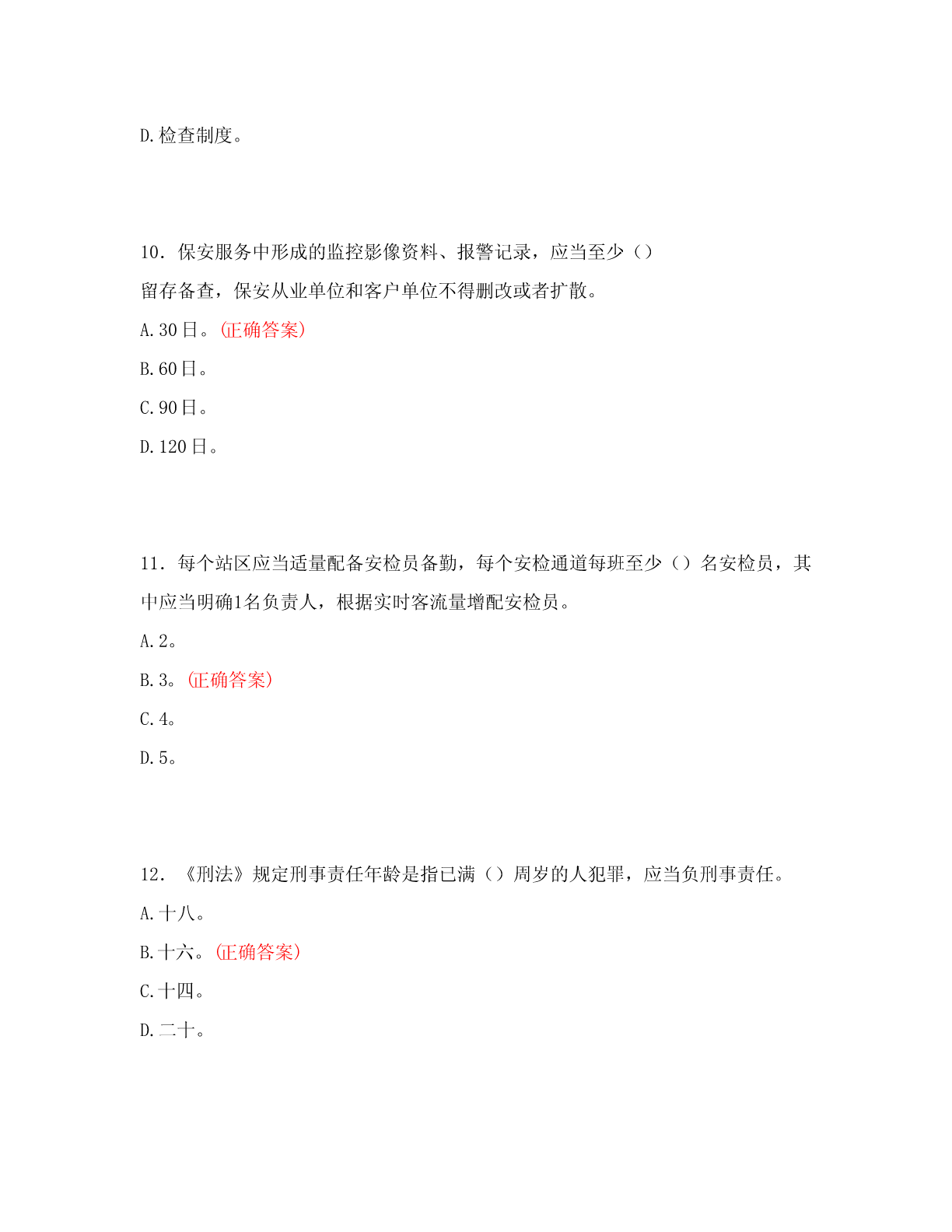 D.检查制度。

10．保安服务中形成的监控影像资料、报警记录，应当至少（）留存备查，保安从业单位和客户单位不得删改或者扩散。

A.30日。(正确答案)

B.60日。

C.90日。

D.120日。

11．每个站区应当适量配备安检员备勤，每个安检通道每班至少（）名安检员，其中应当明确1名负责人，根据实时客流量增配安检员。

A.2。

B.3。(正确答案)

C.4。

D.5。

12．《刑法》规定刑事责任年龄是指已满（）周岁的人犯罪，应当负刑事责任。

A.十八。

B.十六。(正确答案)

C.十四。

D.二十。